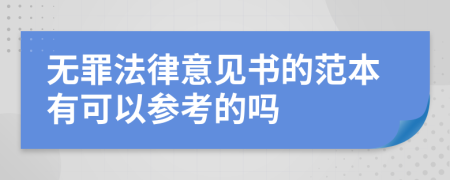 无罪法律意见书的范本有可以参考的吗